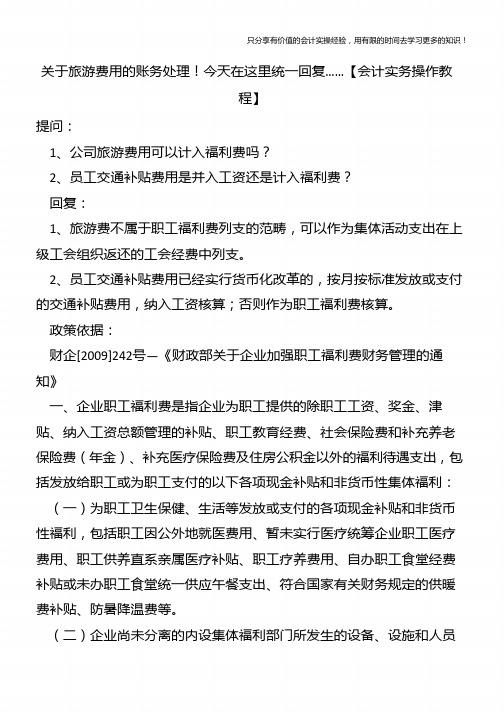 只分享有价值的会计实操经验，用有限的时间去学习更多的知识！

关于旅游费用的账务处理！今天在这里统一回复……【会计实务操作教程】

提问：

1、公司旅游费用可以计入福利费吗？

2、员工交通补贴费用是并入工资还是计入福利费？

回复：

1、旅游费不属于职工福利费列支的范畴，可以作为集体活动支出在上级工会组织返还的工会经费中列支。

2、员工交通补贴费用已经实行货币化改革的，按月按标准发放或支付的交通补贴费用，纳入工资核算；否则作为职工福利费核算。

政策依据：

财企[2009]242号—《财政部关于企业加强职工福利费财务管理的通知》

一、企业职工福利费是指企业为职工提供的除职工工资、奖金、津贴、纳入工资总额管理的补贴、职工教育经费、社会保险费和补充养老保险费（年金）、补充医疗保险费及住房公积金以外的福利待遇支出，包括发放给职工或为职工支付的以下各项现金补贴和非货币性集体福利：

（一）为职工卫生保健、生活等发放或支付的各项现金补贴和非货币性福利，包括职工因公外地就医费用、暂未实行医疗统筹企业职工医疗费用、职工供养直系亲属医疗补贴、职工疗养费用、自办职工食堂经费补贴或未办职工食堂统一供应午餐支出、符合国家有关财务规定的供暖费补贴、防暑降温费等。

（二）企业尚未分离的内设集体福利部门所发生的设备、设施和人员